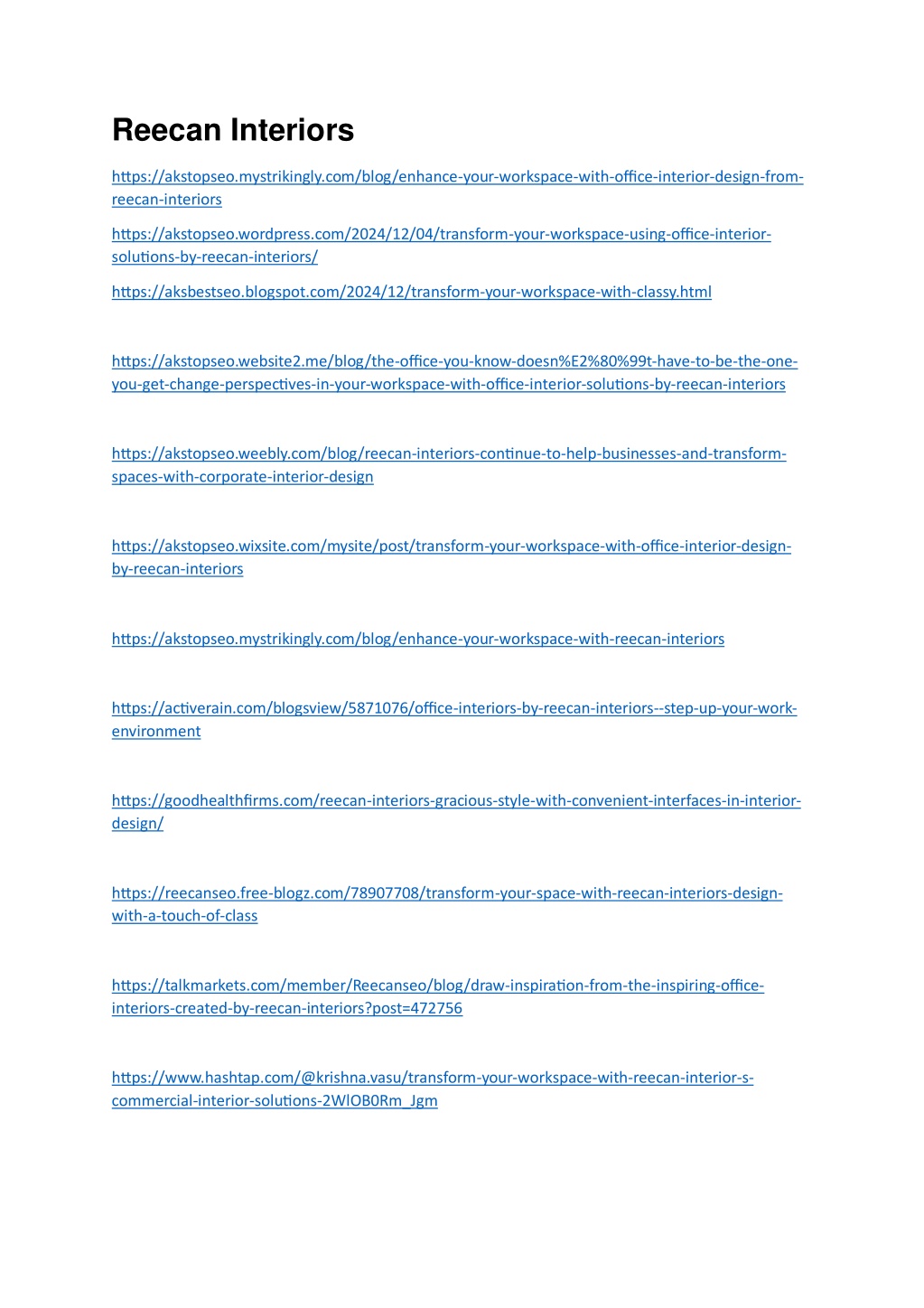 Reecan Interiors

https://akstopseo.mystrikingly.com/blog/enhance-your-workspace-with-office-interior-design-from-reecan-interiors

https://akstopseo.wordpress.com/2024/12/04/transform-your-workspace-using-office-interior-solutions-by-reecan-interiors/

https://aksbestseo.blogspot.com/2024/12/transform-your-workspace-with-classy.html

https://akstopseo.website2.me/blog/the-office-you-know-doesn%E2%80%99t-have-to-be-the-one-you-get-change-perspectives-in-your-workspace-with-office-interior-solutions-by-reecan-interiors

https://akstopseo.weebly.com/blog/reecan-interiors-continue-to-help-businesses-and-transform-spaces-with-corporate-interior-design

https://akstopseo.wixsite.com/mysite/post/transform-your-workspace-with-office-interior-design-by-reecan-interiors

https://akstopseo.mystrikingly.com/blog/enhance-your-workspace-with-reecan-interiors

https://activerain.com/blogsview/5871076/office-interiors-by-reecan-interiors--step-up-your-work-environment

https://goodhealthfirms.com/reecan-interiors-gracious-style-with-convenient-interfaces-in-interior-design/

https://reecanseo.free-blogz.com/78907708/transform-your-space-with-reecan-interiors-design-with-a-touch-of-class

https://talkmarkets.com/member/Reecanseo/blog/draw-inspiration-from-the-inspiring-office-interiors-created-by-reecan-interiors?post=472756

https://www.hashtap.com/@krishna.vasu/transform-your-workspace-with-reecan-interior-s-commercial-interior-solutions-2WlOB0Rm_Jgm